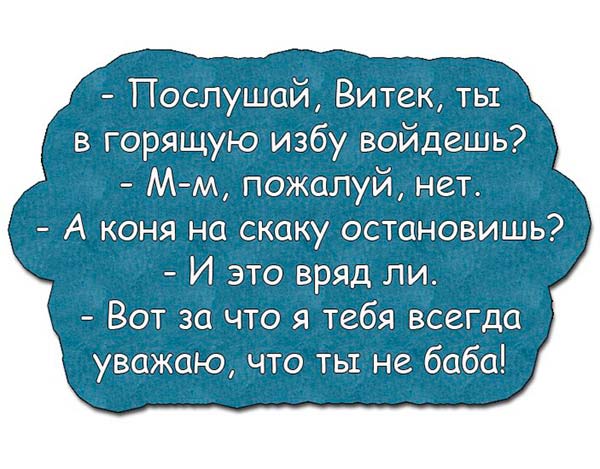 - Послушай, Витек, ты в горящую избу войдешь?
- М-м, пожалуй, нет.
- А коня на скаку остановишь?
- И это вряд ли.
- Вот за что я тебя всегда уважаю, что ты не баба!